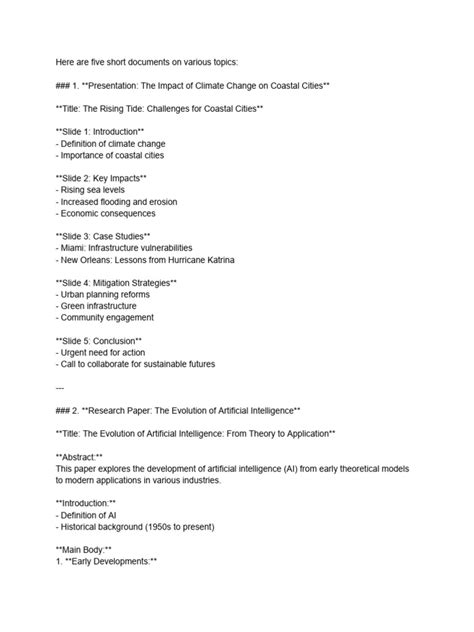 Here are five short documents on various topics:

### 1. **Presentation: The Impact of Climate Change on Coastal Cities**

**Title: The Rising Tide: Challenges for Coastal Cities**

**Slide 1: Introduction**
- Definition of climate change
- Importance of coastal cities

**Slide 2: Key Impacts**
- Rising sea levels
- Increased flooding and erosion
- Economic consequences

**Slide 3: Case Studies**
- Miami: Infrastructure vulnerabilities
- New Orleans: Lessons from Hurricane Katrina

**Slide 4: Mitigation Strategies**
- Urban planning reforms
- Green infrastructure
- Community engagement

**Slide 5: Conclusion**
- Urgent need for action
- Call to collaborate for sustainable futures

---

### 2. **Research Paper: The Evolution of Artificial Intelligence**

**Title: The Evolution of Artificial Intelligence: From Theory to Application**

**Abstract:**
This paper explores the development of artificial intelligence (AI) from early theoretical models to modern applications in various industries.

**Introduction:**
- Definition of AI
- Historical background (1950s to present)

**Main Body:**
1. **Early Developments:**